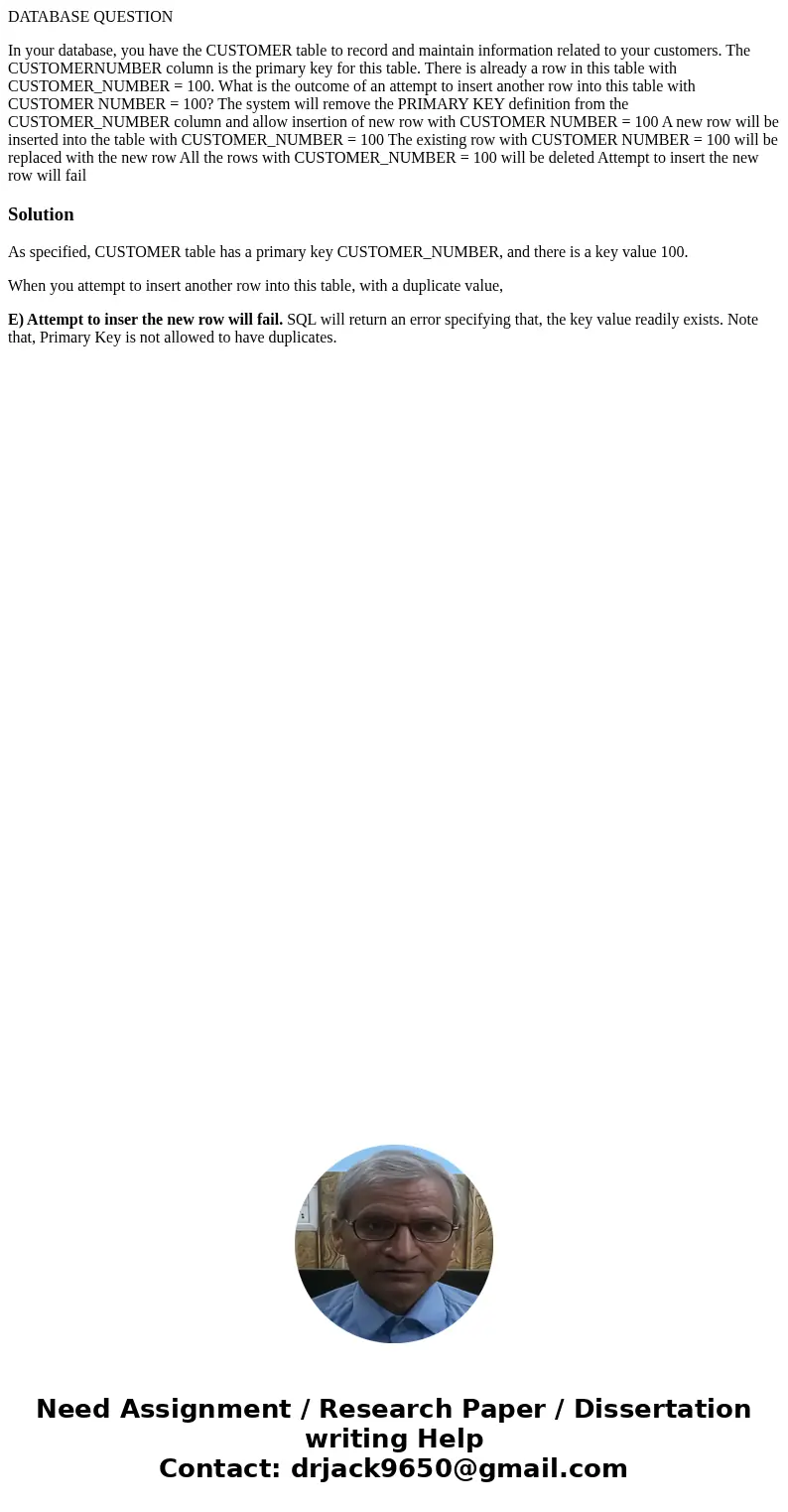 DATABASE QUESTION

In your database, you have the CUSTOMER table to record and maintain information related to your customers. The CUSTOMERNUMBER column is the primary key for this table. There is already a row in this table with CUSTOMER_NUMBER = 100. What is the outcome of an attempt to insert another row into this table with CUSTOMER NUMBER = 100? The system will remove the PRIMARY KEY definition from the CUSTOMER_NUMBER column and allow insertion of new row with CUSTOMER NUMBER = 100 A new row will be inserted into the table with CUSTOMER_NUMBER = 100 The existing row with CUSTOMER NUMBER = 100 will be replaced with the new row All the rows with CUSTOMER_NUMBER = 100 will be deleted Attempt to insert the new row will fail

Solution

As specified, CUSTOMER table has a primary key CUSTOMER_NUMBER, and there is a key value 100.

When you attempt to insert another row into this table, with a duplicate value,

E) Attempt to inser the new row will fail. SQL will return an error specifying that, the key value readily exists. Note that, Primary Key is not allowed to have duplicates.

Need Assignment / Research Paper / Dissertation writing Help
Contact: drjack9650@gmail.com